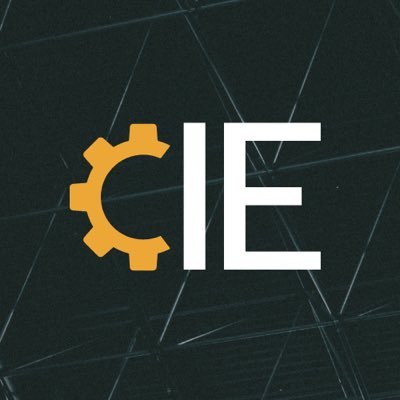 CIE